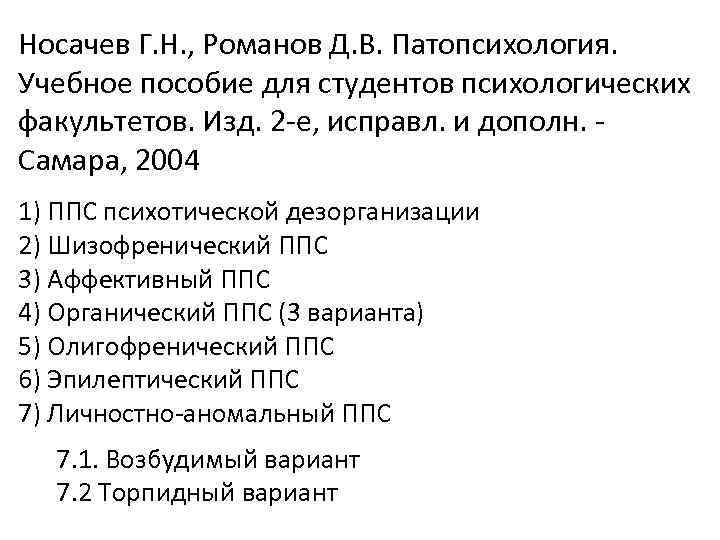 Носачев Г.Н., Романов Д.В. Патопсихология. Учебное пособие для студентов психологических факультетов. Изд. 2-е, исправл. и дополн. - Самара, 2004

1) ППС психотической дезорганизации
2) Шизофренический ППС
3) Аффективный ППС
4) Органический ППС (3 варианта)
5) Олигофренический ППС
6) Эпилептический ППС
7) Личностно-аномальный ППС

7.1. Возбудимый вариант
7.2 Торпидный вариант